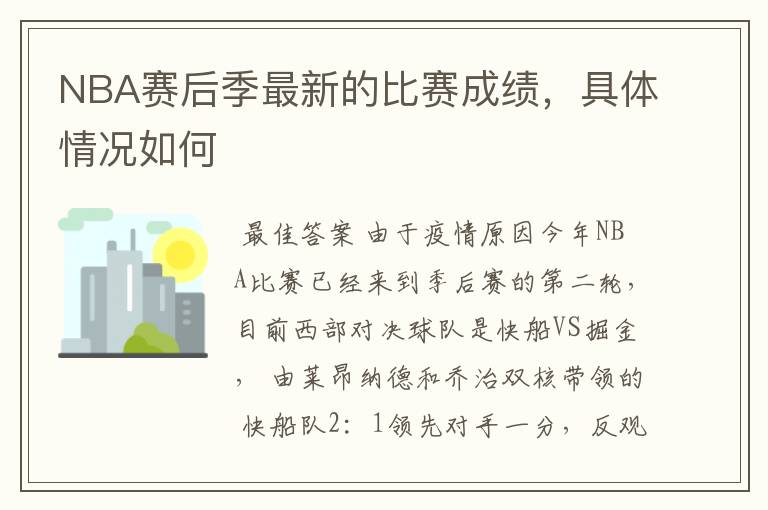 NBA赛后季最新的比赛成绩，具体情况如何

最佳答案 由于疫情原因今年NBA比赛已经来到季后赛的第二轮，目前西部对决球队是快船VS掘金，由莱昂纳德和乔治双核带领的快船队2：1领先对手一分，反观